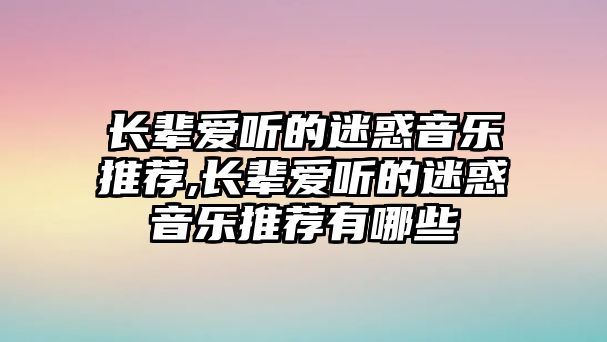 长辈爱听的迷惑音乐推荐,长辈爱听的迷惑音乐推荐有哪些